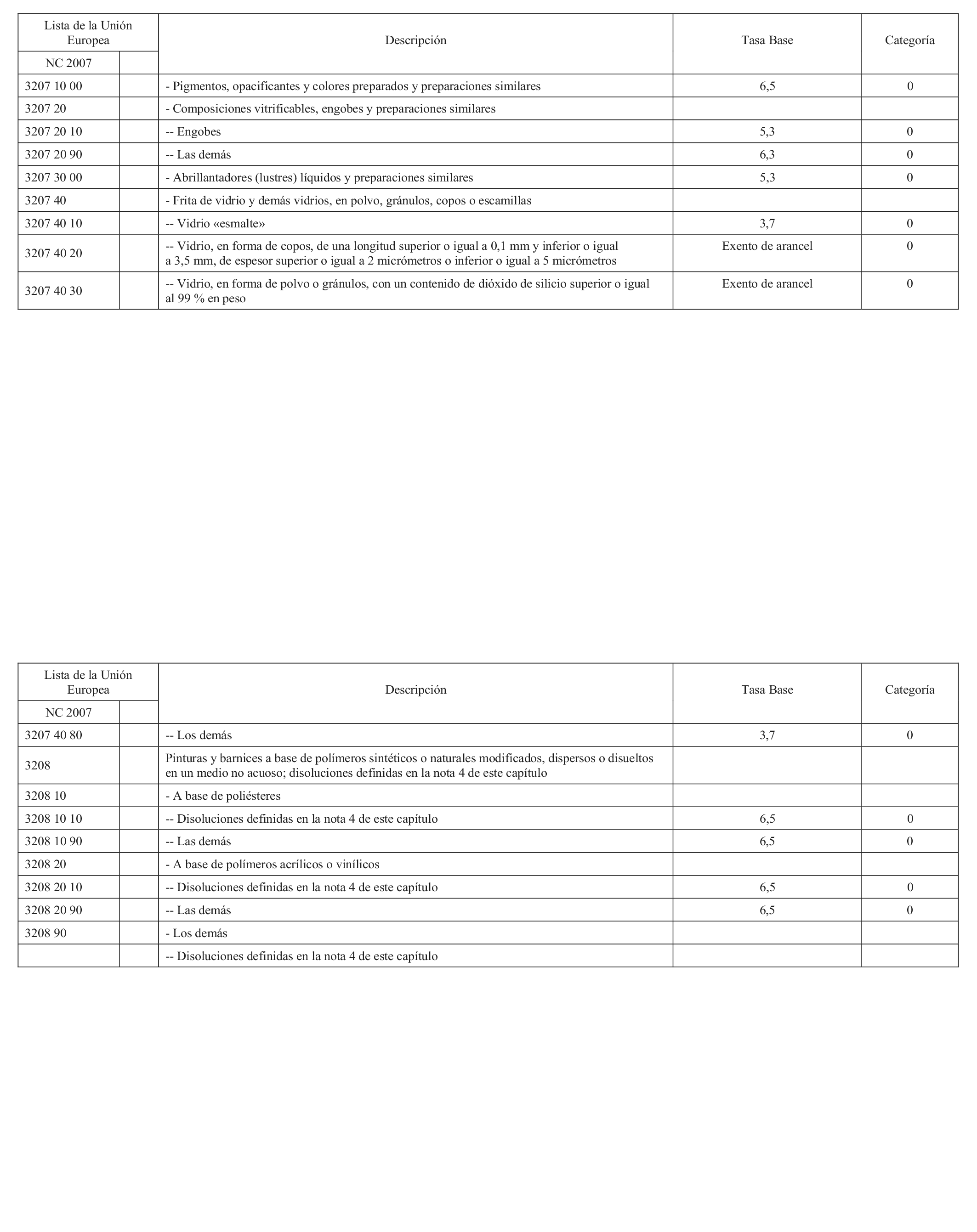 | Lista de la Unión Europea | | Descripción | Tasa Base | Categoría |
|---|---|---|---|---|
| NC 2007 | | | | |
| 3207 10 00 | | - Pigmentos, opacificantes y colores preparados y preparaciones similares | 6,5 | 0 |
| 3207 20 | | - Composiciones vitrificables, engobes y preparaciones similares | | |
| 3207 20 10 | | -- Engobes | 5,3 | 0 |
| 3207 20 90 | | -- Las demás | 6,3 | 0 |
| 3207 30 00 | | - Abrillantadores (lustres) líquidos y preparaciones similares | 5,3 | 0 |
| 3207 40 | | - Frita de vidrio y demás vidrios, en polvo, gránulos, copos o escamillas | | |
| 3207 40 10 | | -- Vidrio «esmalte» | 3,7 | 0 |
| 3207 40 20 | | -- Vidrio, en forma de copos, de una longitud superior o igual a 0,1 mm y inferior o igual a 3,5 mm, de espesor superior o igual a 2 micrómetros o inferior o igual a 5 micrómetros | Exento de arancel | 0 |
| 3207 40 30 | | -- Vidrio, en forma de polvo o gránulos, con un contenido de dióxido de silicio superior o igual al 99 % en peso | Exento de arancel | 0 |

| Lista de la Unión Europea | | Descripción | Tasa Base | Categoría |
|---|---|---|---|---|
| NC 2007 | | | | |
| 3207 40 80 | | -- Los demás | 3,7 | 0 |
| 3208 | | Pinturas y barnices a base de polímeros sintéticos o naturales modificados, dispersos o disueltos en un medio no acuoso; disoluciones definidas en la nota 4 de este capítulo | | |
| 3208 10 | | - A base de poliésteres | | |
| 3208 10 10 | | -- Disoluciones definidas en la nota 4 de este capítulo | 6,5 | 0 |
| 3208 10 90 | | -- Las demás | 6,5 | 0 |
| 3208 20 | | - A base de polímeros acrílicos o vinílicos | | |
| 3208 20 10 | | -- Disoluciones definidas en la nota 4 de este capítulo | 6,5 | 0 |
| 3208 20 90 | | -- Las demás | 6,5 | 0 |
| 3208 90 | | - Los demás | | |
| | | -- Disoluciones definidas en la nota 4 de este capítulo | | |